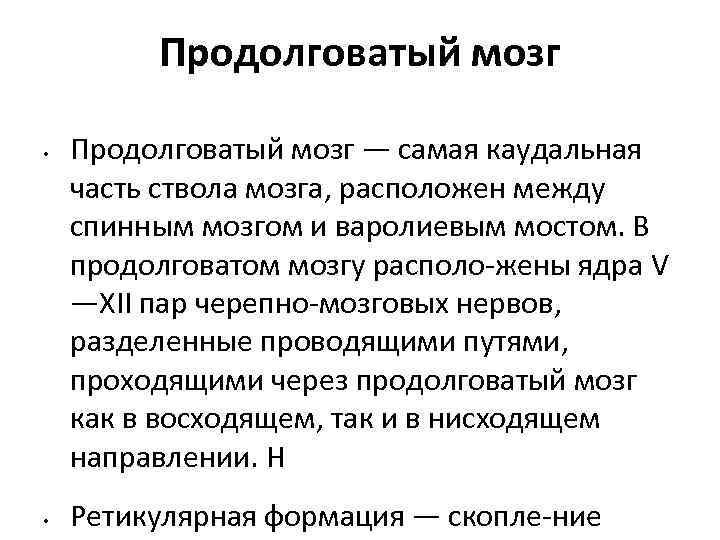 Продолговатый мозг

• Продолговатый мозг — самая каудальная часть ствола мозга, расположен между спинным мозгом и варолиевым мостом. В продолговатом мозгу располо-жены ядра V —XII пар черепно-мозговых нервов, разделенные проводящими путями, проходящими через продолговатый мозг как в восходящем, так и в нисходящем направлении. Н

• Ретикулярная формация — скопле-ние